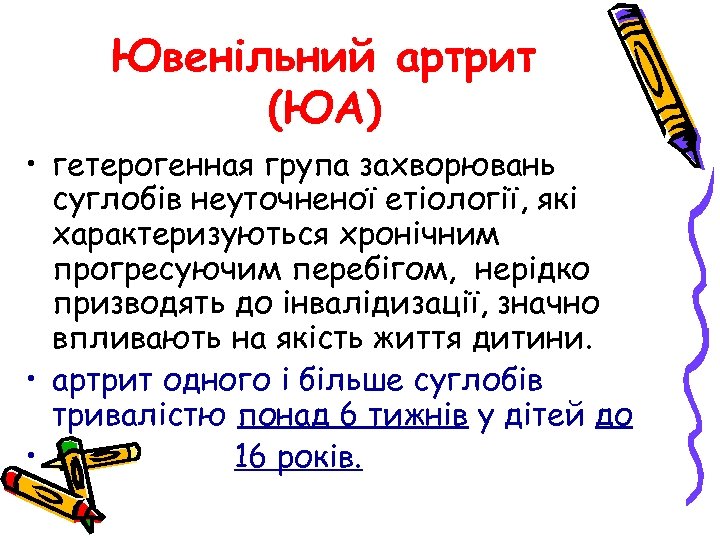 Ювенільний артрит (ЮА)

• гетерогенная група захворювань суглобів неуточненої етіології, які характеризуються хронічним прогресуючим перебігом, нерідко призводять до інвалідизації, значно впливають на якість життя дитини.

• артрит одного і більше суглобів тривалістю понад 6 тижнів у дітей до

• 16 років.